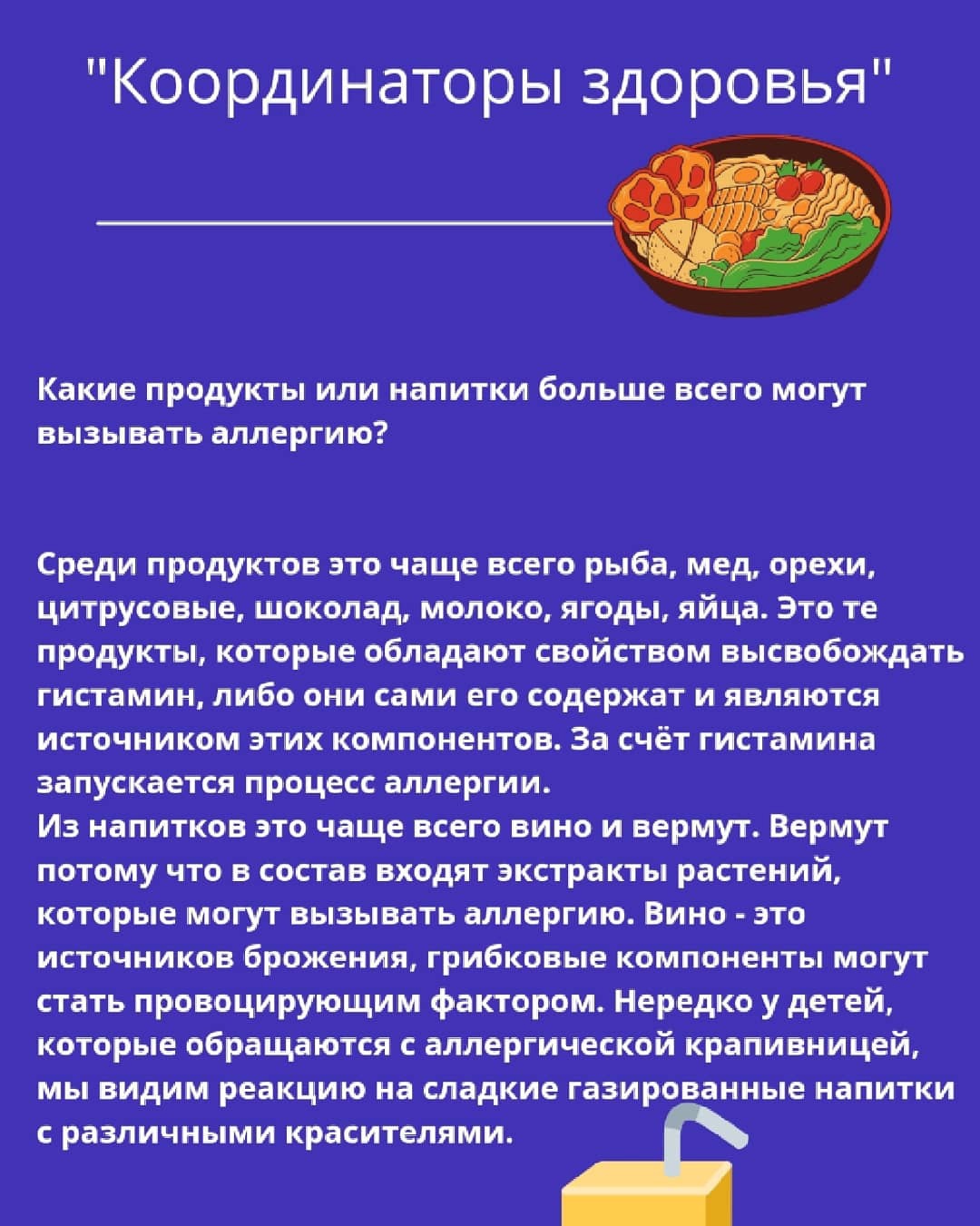 "Координаторы здоровья"

Какие продукты или напитки больше всего могут вызывать аллергию?

Среди продуктов это чаще всего рыба, мед, орехи, цитрусовые, шоколад, молоко, ягоды, яйца. Это те продукты, которые обладают свойством высвобождать гистамин, либо они сами его содержат и являются источником этих компонентов. За счёт гистамина запускается процесс аллергии.
Из напитков это чаще всего вино и вермут. Вермут потому что в состав входят экстракты растений, которые могут вызывать аллергию. Вино - это источников брожения, грибковые компоненты могут стать провоцирующим фактором. Нередко у детей, которые обращаются с аллергической крапивницей, мы видим реакцию на сладкие газированные напитки с различными красителями.